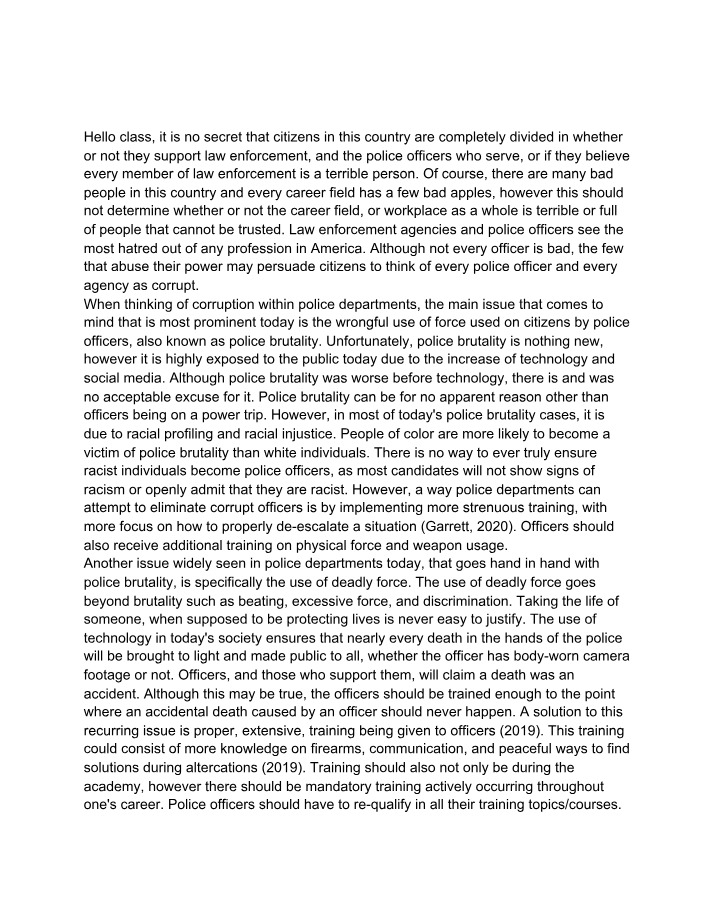 Hello class, it is no secret that citizens in this country are completely divided in whether or not they support law enforcement, and the police officers who serve, or if they believe every member of law enforcement is a terrible person. Of course, there are many bad people in this country and every career field has a few bad apples, however this should not determine whether or not the career field, or workplace as a whole is terrible or full of people that cannot be trusted. Law enforcement agencies and police officers see the most hatred out of any profession in America. Although not every officer is bad, the few that abuse their power may persuade citizens to think of every police officer and every agency as corrupt.

When thinking of corruption within police departments, the main issue that comes to mind that is most prominent today is the wrongful use of force used on citizens by police officers, also known as police brutality. Unfortunately, police brutality is nothing new, however it is highly exposed to the public today due to the increase of technology and social media. Although police brutality was worse before technology, there is and was no acceptable excuse for it. Police brutality can be for no apparent reason other than officers being on a power trip. However, in most of today's police brutality cases, it is due to racial profiling and racial injustice. People of color are more likely to become a victim of police brutality than white individuals. There is no way to ever truly ensure racist individuals become police officers, as most candidates will not show signs of racism or openly admit that they are racist. However, a way police departments can attempt to eliminate corrupt officers is by implementing more strenuous training, with more focus on how to properly de-escalate a situation (Garrett, 2020). Officers should also receive additional training on physical force and weapon usage.

Another issue widely seen in police departments today, that goes hand in hand with police brutality, is specifically the use of deadly force. The use of deadly force goes beyond brutality such as beating, excessive force, and discrimination. Taking the life of someone, when supposed to be protecting lives is never easy to justify. The use of technology in today's society ensures that nearly every death in the hands of the police will be brought to light and made public to all, whether the officer has body-worn camera footage or not. Officers, and those who support them, will claim a death was an accident. Although this may be true, the officers should be trained enough to the point where an accidental death caused by an officer should never happen. A solution to this recurring issue is proper, extensive, training being given to officers (2019). This training could consist of more knowledge on firearms, communication, and peaceful ways to find solutions during altercations (2019). Training should also not only be during the academy, however there should be mandatory training actively occurring throughout one's career. Police officers should have to re-qualify in all their training topics/courses.